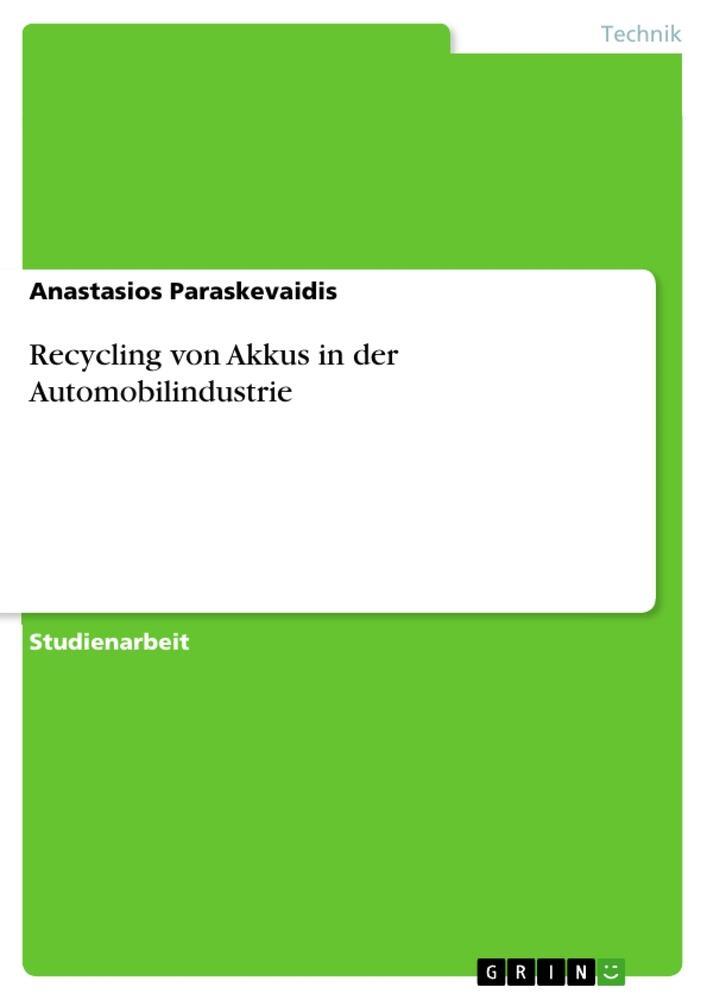 Technik

Anastasios Paraskevaidis

Recycling von Akkus in der Automobilindustrie

Studienarbeit

GRIN